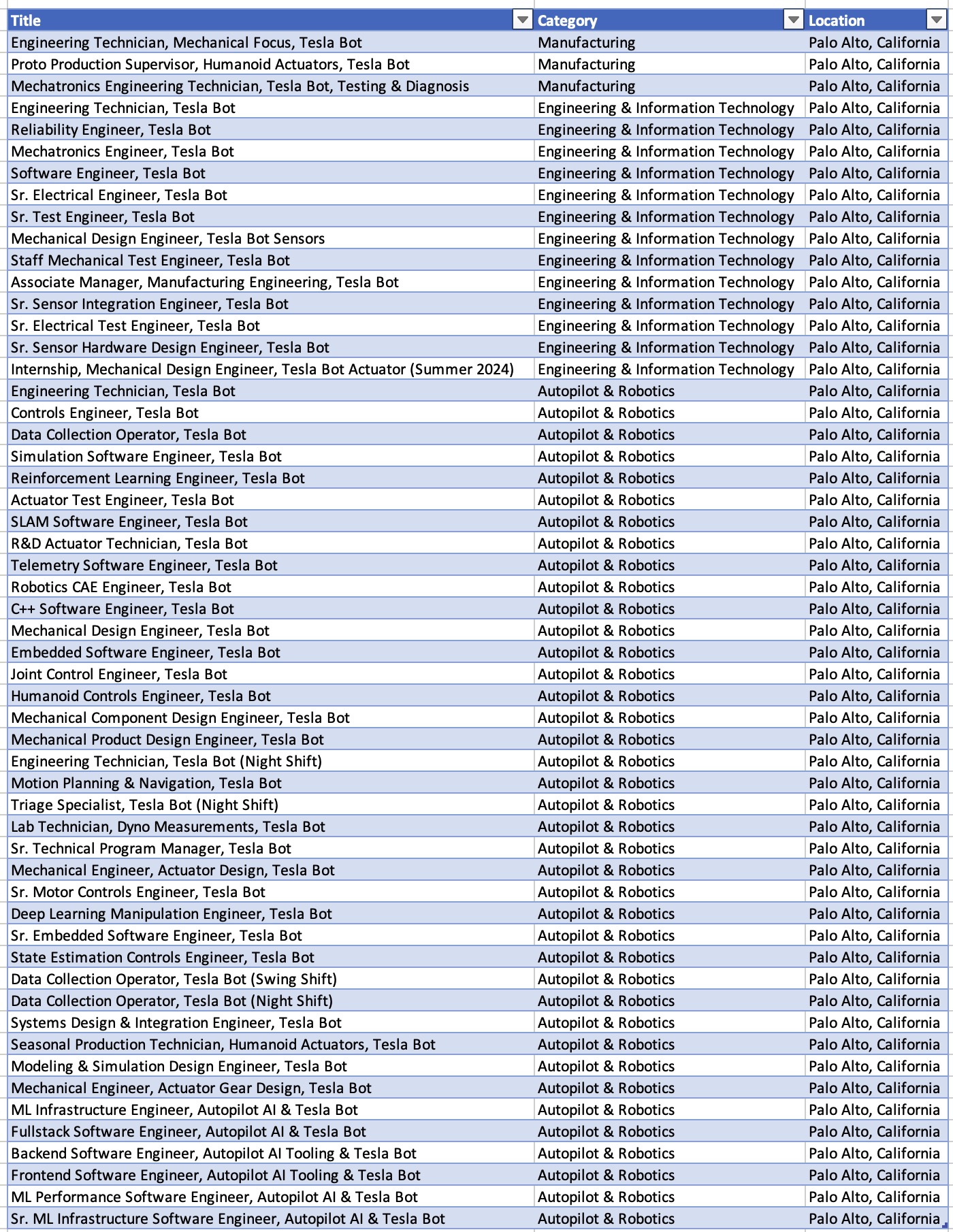 | Title | Category | Location |
|---|---|---|
| Engineering Technician, Mechanical Focus, Tesla Bot | Manufacturing | Palo Alto, California |
| Proto Production Supervisor, Humanoid Actuators, Tesla Bot | Manufacturing | Palo Alto, California |
| Mechatronics Engineering Technician, Tesla Bot, Testing & Diagnosis | Manufacturing | Palo Alto, California |
| Engineering Technician, Tesla Bot | Engineering & Information Technology | Palo Alto, California |
| Reliability Engineer, Tesla Bot | Engineering & Information Technology | Palo Alto, California |
| Mechatronics Engineer, Tesla Bot | Engineering & Information Technology | Palo Alto, California |
| Software Engineer, Tesla Bot | Engineering & Information Technology | Palo Alto, California |
| Sr. Electrical Engineer, Tesla Bot | Engineering & Information Technology | Palo Alto, California |
| Sr. Test Engineer, Tesla Bot | Engineering & Information Technology | Palo Alto, California |
| Mechanical Design Engineer, Tesla Bot Sensors | Engineering & Information Technology | Palo Alto, California |
| Staff Mechanical Test Engineer, Tesla Bot | Engineering & Information Technology | Palo Alto, California |
| Associate Manager, Manufacturing Engineering, Tesla Bot | Engineering & Information Technology | Palo Alto, California |
| Sr. Sensor Integration Engineer, Tesla Bot | Engineering & Information Technology | Palo Alto, California |
| Sr. Electrical Test Engineer, Tesla Bot | Engineering & Information Technology | Palo Alto, California |
| Sr. Sensor Hardware Design Engineer, Tesla Bot | Engineering & Information Technology | Palo Alto, California |
| Internship, Mechanical Design Engineer, Tesla Bot Actuator (Summer 2024) | Engineering & Information Technology | Palo Alto, California |
| Engineering Technician, Tesla Bot | Autopilot & Robotics | Palo Alto, California |
| Controls Engineer, Tesla Bot | Autopilot & Robotics | Palo Alto, California |
| Data Collection Operator, Tesla Bot | Autopilot & Robotics | Palo Alto, California |
| Simulation Software Engineer, Tesla Bot | Autopilot & Robotics | Palo Alto, California |
| Reinforcement Learning Engineer, Tesla Bot | Autopilot & Robotics | Palo Alto, California |
| Actuator Test Engineer, Tesla Bot | Autopilot & Robotics | Palo Alto, California |
| SLAM Software Engineer, Tesla Bot | Autopilot & Robotics | Palo Alto, California |
| R&D Actuator Technician, Tesla Bot | Autopilot & Robotics | Palo Alto, California |
| Telemetry Software Engineer, Tesla Bot | Autopilot & Robotics | Palo Alto, California |
| Robotics CAE Engineer, Tesla Bot | Autopilot & Robotics | Palo Alto, California |
| C++ Software Engineer, Tesla Bot | Autopilot & Robotics | Palo Alto, California |
| Mechanical Design Engineer, Tesla Bot | Autopilot & Robotics | Palo Alto, California |
| Embedded Software Engineer, Tesla Bot | Autopilot & Robotics | Palo Alto, California |
| Joint Control Engineer, Tesla Bot | Autopilot & Robotics | Palo Alto, California |
| Humanoid Controls Engineer, Tesla Bot | Autopilot & Robotics | Palo Alto, California |
| Mechanical Component Design Engineer, Tesla Bot | Autopilot & Robotics | Palo Alto, California |
| Mechanical Product Design Engineer, Tesla Bot | Autopilot & Robotics | Palo Alto, California |
| Engineering Technician, Tesla Bot (Night Shift) | Autopilot & Robotics | Palo Alto, California |
| Motion Planning & Navigation, Tesla Bot | Autopilot & Robotics | Palo Alto, California |
| Triage Specialist, Tesla Bot (Night Shift) | Autopilot & Robotics | Palo Alto, California |
| Lab Technician, Dyno Measurements, Tesla Bot | Autopilot & Robotics | Palo Alto, California |
| Sr. Technical Program Manager, Tesla Bot | Autopilot & Robotics | Palo Alto, California |
| Mechanical Engineer, Actuator Design, Tesla Bot | Autopilot & Robotics | Palo Alto, California |
| Sr. Motor Controls Engineer, Tesla Bot | Autopilot & Robotics | Palo Alto, California |
| Deep Learning Manipulation Engineer, Tesla Bot | Autopilot & Robotics | Palo Alto, California |
| Sr. Embedded Software Engineer, Tesla Bot | Autopilot & Robotics | Palo Alto, California |
| State Estimation Controls Engineer, Tesla Bot | Autopilot & Robotics | Palo Alto, California |
| Data Collection Operator, Tesla Bot (Swing Shift) | Autopilot & Robotics | Palo Alto, California |
| Data Collection Operator, Tesla Bot (Night Shift) | Autopilot & Robotics | Palo Alto, California |
| Systems Design & Integration Engineer, Tesla Bot | Autopilot & Robotics | Palo Alto, California |
| Seasonal Production Technician, Humanoid Actuators, Tesla Bot | Autopilot & Robotics | Palo Alto, California |
| Modeling & Simulation Design Engineer, Tesla Bot | Autopilot & Robotics | Palo Alto, California |
| Mechanical Engineer, Actuator Gear Design, Tesla Bot | Autopilot & Robotics | Palo Alto, California |
| ML Infrastructure Engineer, Autopilot AI & Tesla Bot | Autopilot & Robotics | Palo Alto, California |
| Fullstack Software Engineer, Autopilot AI & Tesla Bot | Autopilot & Robotics | Palo Alto, California |
| Backend Software Engineer, Autopilot AI Tooling & Tesla Bot | Autopilot & Robotics | Palo Alto, California |
| Frontend Software Engineer, Autopilot AI Tooling & Tesla Bot | Autopilot & Robotics | Palo Alto, California |
| ML Performance Software Engineer, Autopilot AI & Tesla Bot | Autopilot & Robotics | Palo Alto, California |
| Sr. ML Infrastructure Software Engineer, Autopilot AI & Tesla Bot | Autopilot & Robotics | Palo Alto, California |